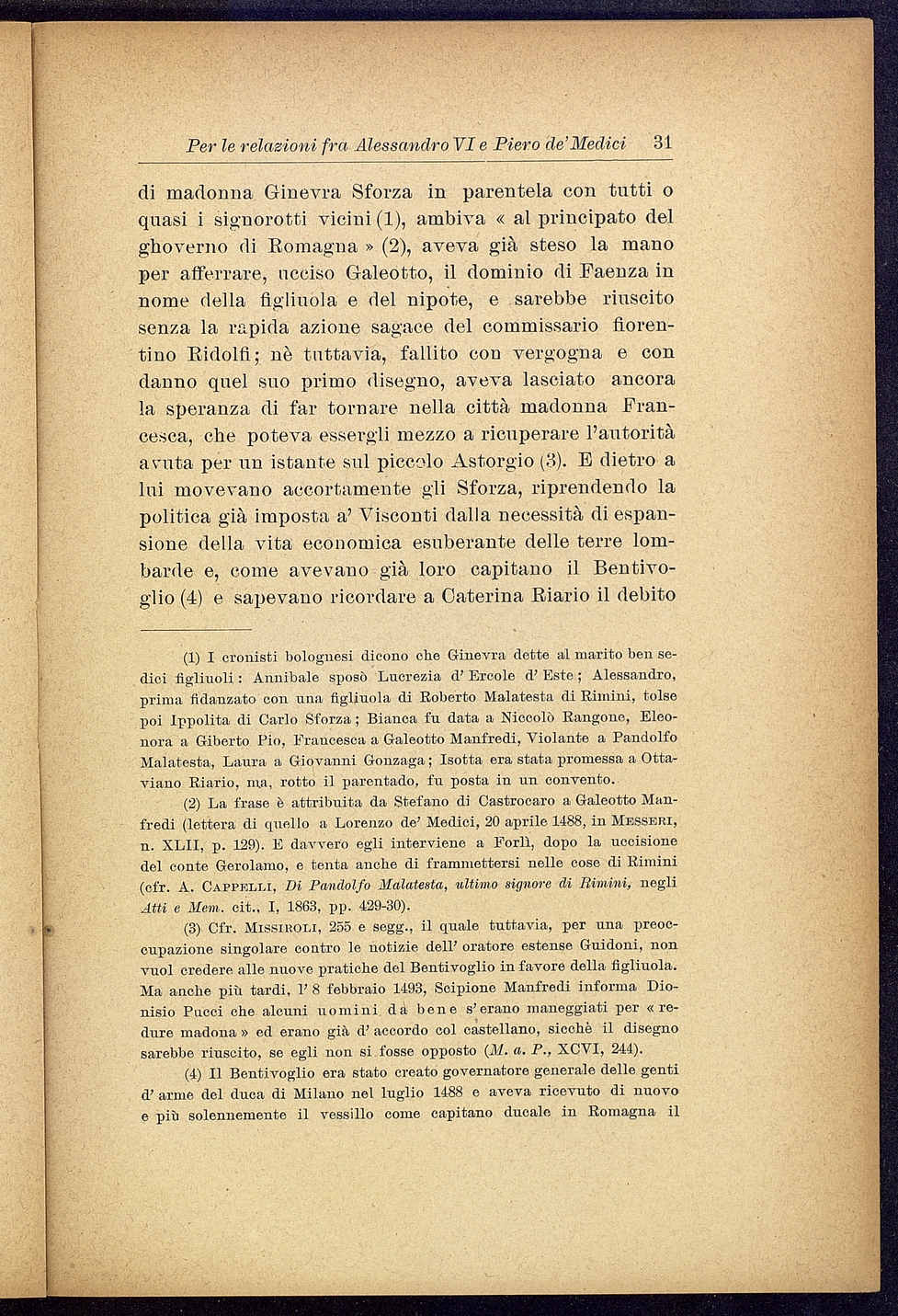 Per le relazioni fra Alessandro VI e Piero de' Medici 31

di madonna Ginevra Sforza in parentela con tutti o quasi i signorotti vicini (1), ambiva « al principato del ghoverno di Romagna » (2), aveva già steso la mano per afferrare, ucciso Galeotto, il dominio di Faenza in nome della figliuola e del nipote, e sarebbe riuscito senza la rapida azione sagace del commissario fiorentino Ridolfi; nè tuttavia, fallito con vergogna e con danno quel suo primo disegno, aveva lasciato ancora la speranza di far tornare nella città madonna Francesca, che poteva essergli mezzo a ricuperare l'autorità avuta per un istante sul piccolo Astorgio (3). E dietro a lui movevano accortamente gli Sforza, riprendendo la politica già imposta a' Visconti dalla necessità di espansione della vita economica esuberante delle terre lombarde e, come avevano già loro capitano il Bentivoglio (4) e sapevano ricordare a Caterina Riario il debito

(1) I cronisti bolognesi dicono che Ginevra dette al marito ben sedici figliuoli: Annibale sposò Lucrezia d' Ercole d' Este; Alessandro, prima fidanzato con una figliuola di Roberto Malatesta di Rimini, tolse poi Ippolita di Carlo Sforza; Bianca fu data a Niccolò Rangone, Eleonora a Giberto Pio, Francesca a Galeotto Manfredi, Violante a Pandolfo Malatesta, Laura a Giovanni Gonzaga; Isotta era stata promessa a Ottaviano Riario, ma, rotto il parentado, fu posta in un convento.

(2) La frase è attribuita da Stefano di Castrocaro a Galeotto Manfredi (lettera di quello a Lorenzo de' Medici, 20 aprile 1488, in MESSERI, n. XLII, p. 129). E davvero egli interviene a Forlì, dopo la uccisione del conte Gerolamo, e tenta anche di frammettersi nelle cose di Rimini (cfr. A. CAPPELLI, Di Pandolfo Malatesta, ultimo signore di Rimini, negli Atti e Mem. cit., I, 1863, pp. 429-30).

(3) Cfr. MISSIROLI, 255 e segg., il quale tuttavia, per una preoccupazione singolare contro le notizie dell' oratore estense Guidoni, non vuol credere alle nuove pratiche del Bentivoglio in favore della figliuola. Ma anche più tardi, l' 8 febbraio 1493, Scipione Manfredi informa Dionisio Pucci che alcuni uomini da bene s' erano maneggiati per « redure madona » ed erano già d' accordo col castellano, sicchè il disegno sarebbe riuscito, se egli non si fosse opposto (M. a. P., XCVI, 244).

(4) Il Bentivoglio era stato creato governatore generale delle genti d' arme del duca di Milano nel luglio 1488 e aveva ricevuto di nuovo e più solennemente il vessillo come capitano ducale in Romagna il